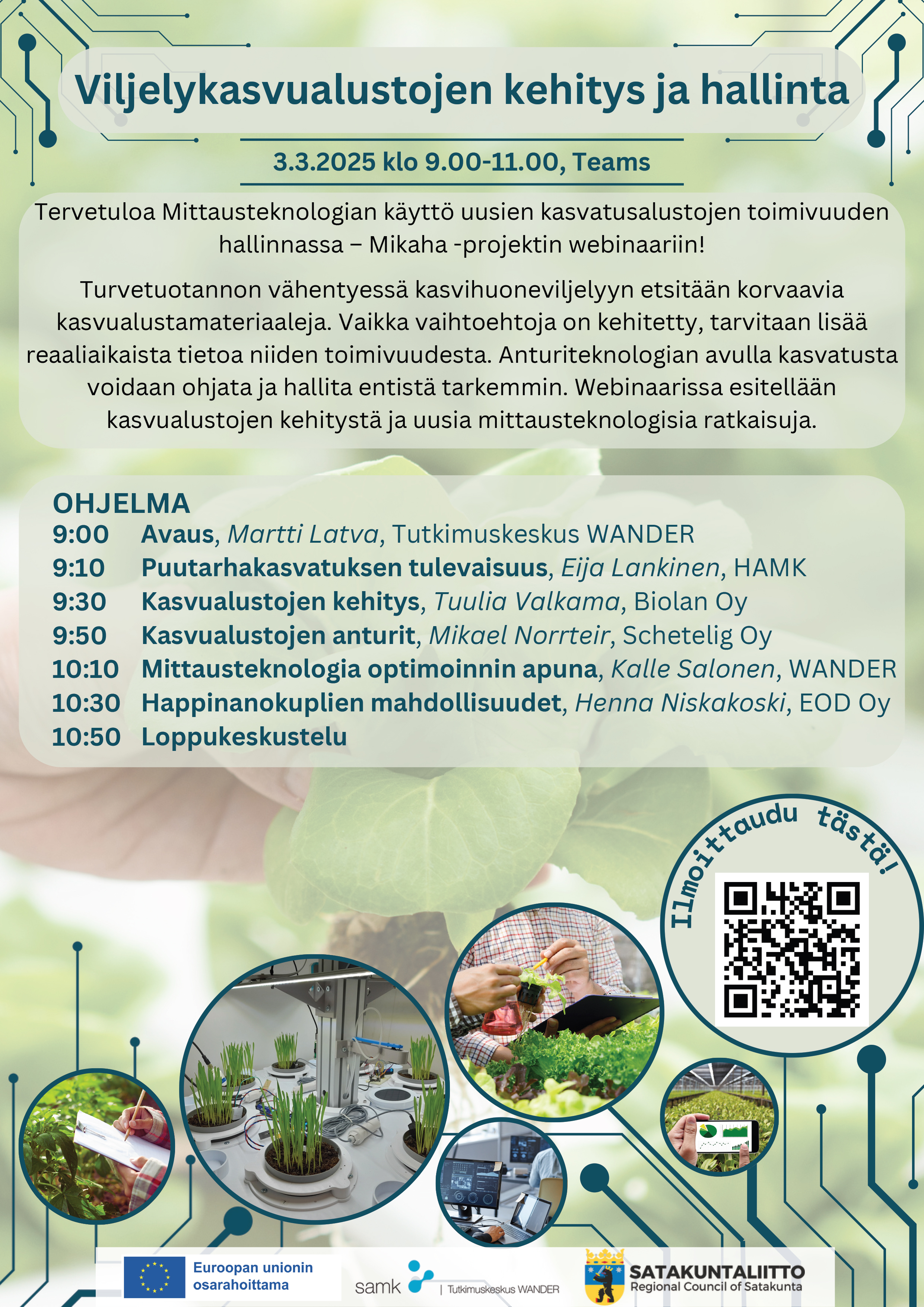 Viljelykasvualustojen kehitys ja hallinta

3.3.2025 klo 9.00-11.00, Teams

Tervetuloa Mittausteknologian käyttö uusien kasvatusalustojen toimivuuden hallinnassa – Mikaha -projektin webinaariin!

Turvetuotannon vähentyessä kasvihuoneviljelyyn etsitään korvaavia kasvualustamateriaaleja. Vaikka vaihtoehtoja on kehitetty, tarvitaan lisää reaaliaikaista tietoa niiden toimivuudesta. Anturiteknologian avulla kasvatusta voidaan ohjata ja hallita entistä tarkemmin. Webinaarissa esitellään kasvualustojen kehitystä ja uusia mittausteknologisia ratkaisuja.

OHJELMA
9:00 Avaus, Martti Latva, Tutkimuskeskus WANDER
9:10 Puutarhakasvatuksen tulevaisuus, Eija Lankinen, HAMK
9:30 Kasvualustojen kehitys, Tuulia Valkama, Biolan Oy
9:50 Kasvualustojen anturit, Mikael Norrteir, Schetelig Oy
10:10 Mittausteknologia optimoinnin apuna, Kalle Salonen, WANDER
10:30 Happinanokuplien mahdollisuudet, Henna Niskakoski, EOD Oy
10:50 Loppukeskustelu

Ilmoittaudu tästä!

Euroopan unionin osarahoittama

samk | Tutkimuskeskus WANDER

SATAKUNTALIITTO
Regional Council of Satakunta